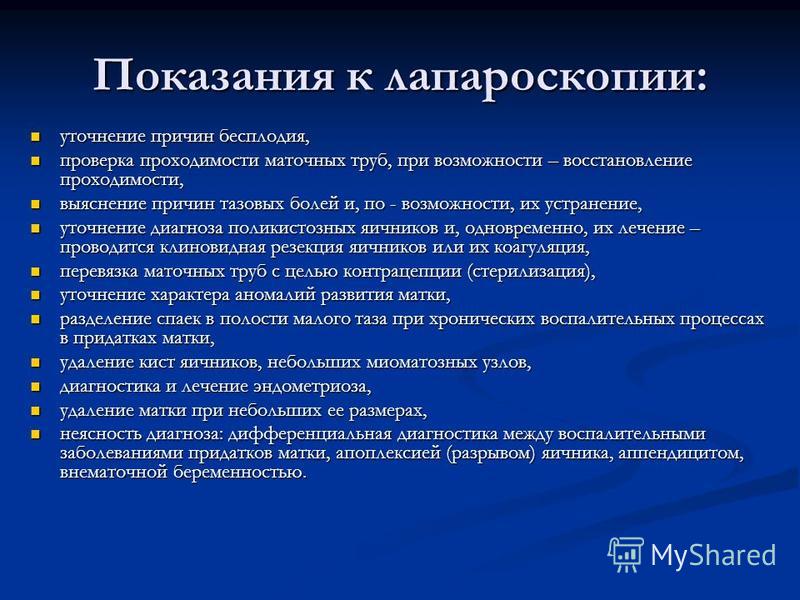 Показания к лапароскопии:

- уточнение причин бесплодия,
- проверка проходимости маточных труб, при возможности – восстановление проходимости,
- выяснение причин тазовых болей и, по - возможности, их устранение,
- уточнение диагноза поликистозных яичников и, одновременно, их лечение – проводится клиновидная резекция яичников или их коагуляция,
- перевязка маточных труб с целью контрацепции (стерилизация),
- уточнение характера аномалий развития матки,
- разделение спаек в полости малого таза при хронических воспалительных процессах в придатках матки,
- удаление кист яичников, небольших миоматозных узлов,
- диагностика и лечение эндометриоза,
- удаление матки при небольших ее размерах,
- неясность диагноза: дифференциальная диагностика между воспалительными заболеваниями придатков матки, апоплексией (разрывом) яичника, аппендицитом, внематочной беременностью.

MyShared